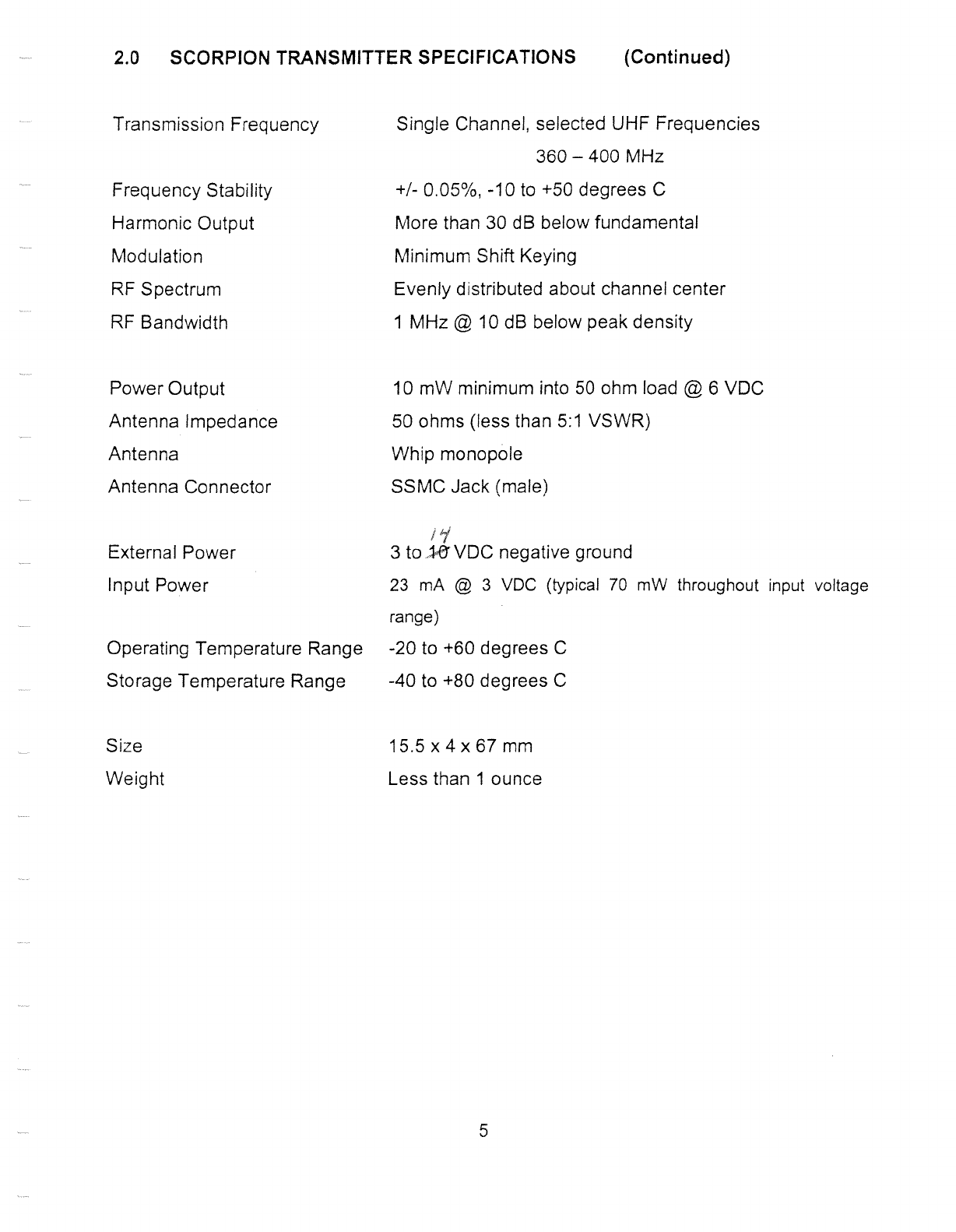 2.0 SCORPION TRANSMITTER SPECIFICATIONS (Continued)

| | |
|---|---|
| Transmission Frequency | Single Channel, selected UHF Frequencies 360 – 400 MHz |
| Frequency Stability | +/- 0.05%, -10 to +50 degrees C |
| Harmonic Output | More than 30 dB below fundamental |
| Modulation | Minimum Shift Keying |
| RF Spectrum | Evenly distributed about channel center |
| RF Bandwidth | 1 MHz @ 10 dB below peak density |
| Power Output | 10 mW minimum into 50 ohm load @ 6 VDC |
| Antenna Impedance | 50 ohms (less than 5:1 VSWR) |
| Antenna | Whip monopole |
| Antenna Connector | SSMC Jack (male) |
| External Power | 3 to ~~10~~ 14 VDC negative ground |
| Input Power | 23 mA @ 3 VDC (typical 70 mW throughout input voltage range) |
| Operating Temperature Range | -20 to +60 degrees C |
| Storage Temperature Range | -40 to +80 degrees C |
| Size | 15.5 x 4 x 67 mm |
| Weight | Less than 1 ounce |

5